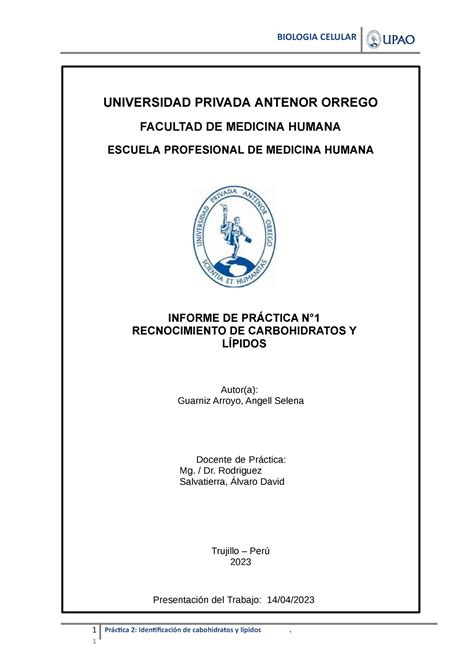 BIOLOGIA CELULAR UPAO

UNIVERSIDAD PRIVADA ANTENOR ORREGO

FACULTAD DE MEDICINA HUMANA

ESCUELA PROFESIONAL DE MEDICINA HUMANA

UNIVERSIDAD PRIVADA ANTENOR ORREGO
SCIENTIA ET HUMANITAS

INFORME DE PRÁCTICA N°1
RECNOCIMIENTO DE CARBOHIDRATOS Y LÍPIDOS

Autor(a):
Guarniz Arroyo, Angell Selena

Docente de Práctica:
Mg. / Dr. Rodriguez Salvatierra, Álvaro David

Trujillo – Perú
2023

Presentación del Trabajo: 14/04/2023

1 Práctica 2: Identificación de cabohidratos y lípidos .
1